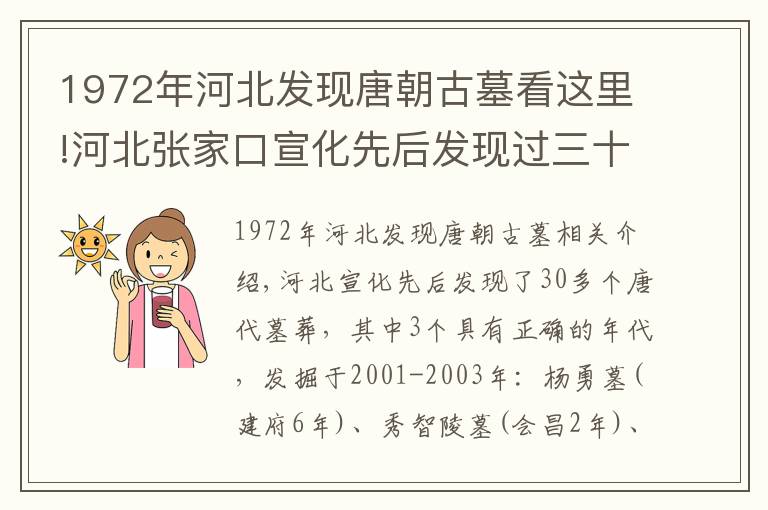 1972年河北发现唐朝古墓看这里!河北张家口宣化先后发现过三十

1972年河北发现唐朝古墓相关介绍,河北宣化先后发现了30多个唐代墓葬,其中3个具有正确的年代,发掘于2001-2003年:杨勇墓(建府6年)、秀智陵墓(会昌2年)、